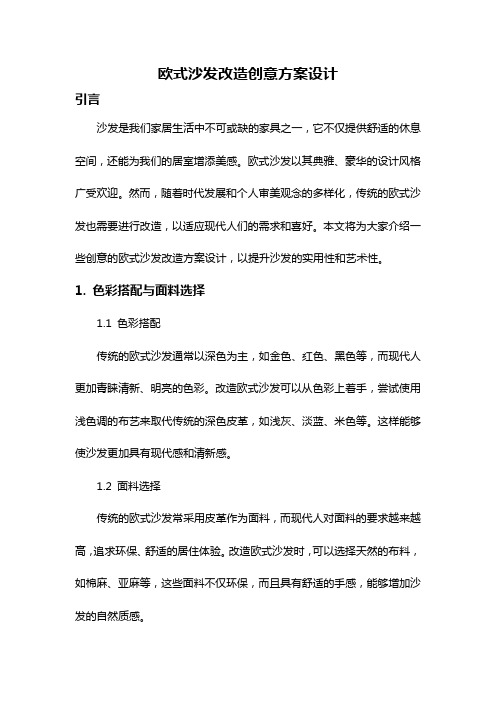 欧式沙发改造创意方案设计

引言

沙发是我们家居生活中不可或缺的家具之一，它不仅提供舒适的休息空间，还能为我们的居室增添美感。欧式沙发以其典雅、豪华的设计风格广受欢迎。然而，随着时代发展和个人审美观念的多样化，传统的欧式沙发也需要进行改造，以适应现代人们的需求和喜好。本文将为大家介绍一些创意的欧式沙发改造方案设计，以提升沙发的实用性和艺术性。

1. 色彩搭配与面料选择

1.1 色彩搭配

传统的欧式沙发通常以深色为主，如金色、红色、黑色等，而现代人更加青睐清新、明亮的色彩。改造欧式沙发可以从色彩上着手，尝试使用浅色调的布艺来取代传统的深色皮革，如浅灰、淡蓝、米色等。这样能够使沙发更加具有现代感和清新感。

1.2 面料选择

传统的欧式沙发常采用皮革作为面料，而现代人对面料的要求越来越高，追求环保、舒适的居住体验。改造欧式沙发时，可以选择天然的布料，如棉麻、亚麻等，这些面料不仅环保，而且具有舒适的手感，能够增加沙发的自然质感。